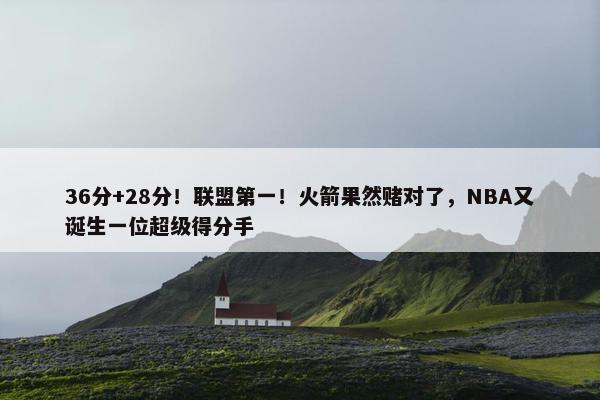 36分+28分！联盟第一！火箭果然赌对了，NBA又诞生一位超级得分手